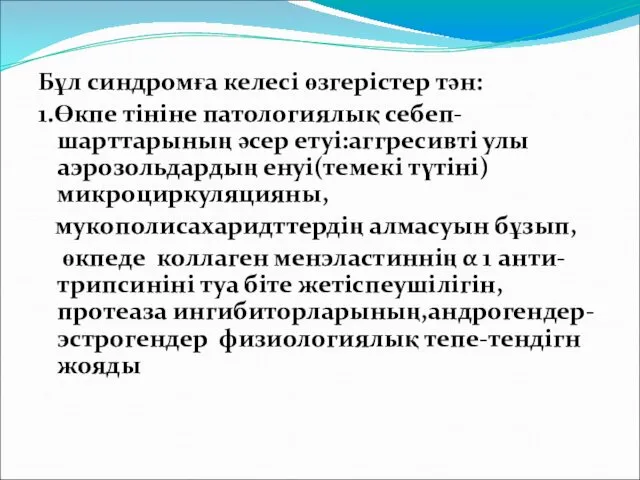 Бұл синдромға келесі өзгерістер тән:
1.Өкпе тініне патологиялық себеп-шарттарының әсер етуі:аггресивті улы аэрозольдардың енуі(темекі түтіні) микроциркуляцияны,
мукополисахаридттердің алмасуын бұзып,
өкпеде коллаген менэластиннің α 1 анти-трипсиніні туа біте жетіспеушілігін, протеаза ингибиторларының,андрогендер-эстрогендер физиологиялық тепе-теңдігн жояды